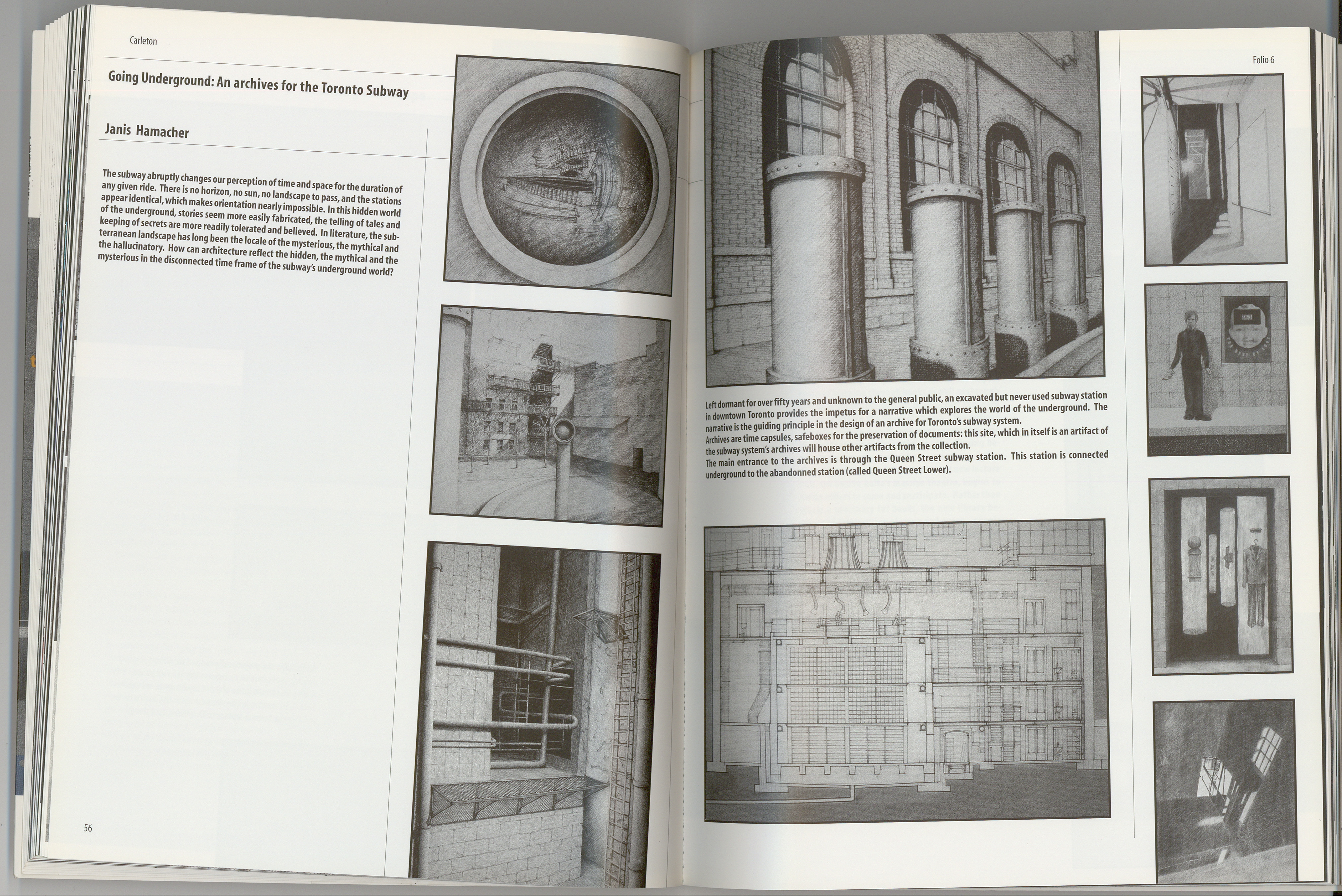 Carleton

Going Underground: An archives for the Toronto Subway

Janis Hamacher

The subway abruptly changes our perception of time and space for the duration of any given ride. There is no horizon, no sun, no landscape to pass, and the stations appear identical, which makes orientation nearly impossible. In this hidden world of the underground, stories seem more easily fabricated, the telling of tales and keeping of secrets are more readily tolerated and believed. In literature, the subterranean landscape has long been the locale of the mysterious, the mythical and the hallucinatory. How can architecture reflect the hidden, the mythical and the mysterious in the disconnected time frame of the subway's underground world?

56

Folio 6

Left dormant for over fifty years and unknown to the general public, an excavated but never used subway station in downtown Toronto provides the impetus for a narrative which explores the world of the underground. The narrative is the guiding principle in the design of an archive for Toronto's subway system.
Archives are time capsules, safeboxes for the preservation of documents: this site, which in itself is an artifact of the subway system's archives will house other artifacts from the collection.
The main entrance to the archives is through the Queen Street subway station. This station is connected underground to the abandonned station (called Queen Street Lower).